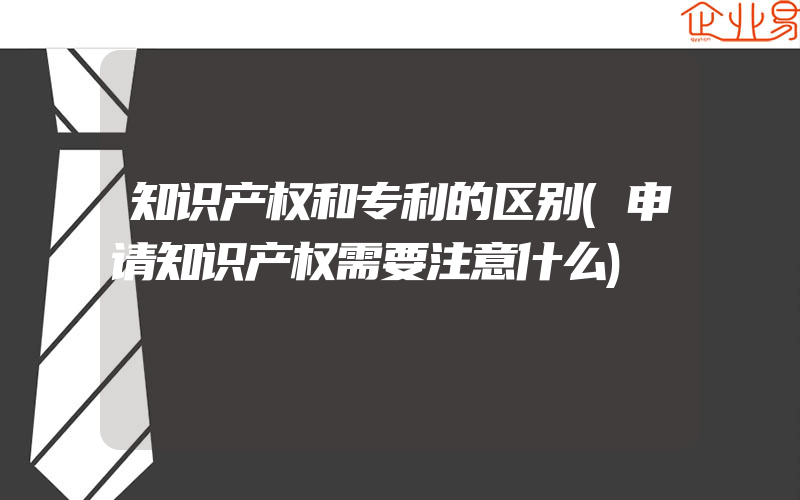 企业易

知识产权和专利的区别(申请知识产权需要注意什么)